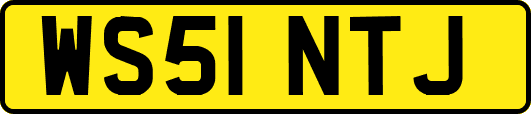 WS51 NTJ